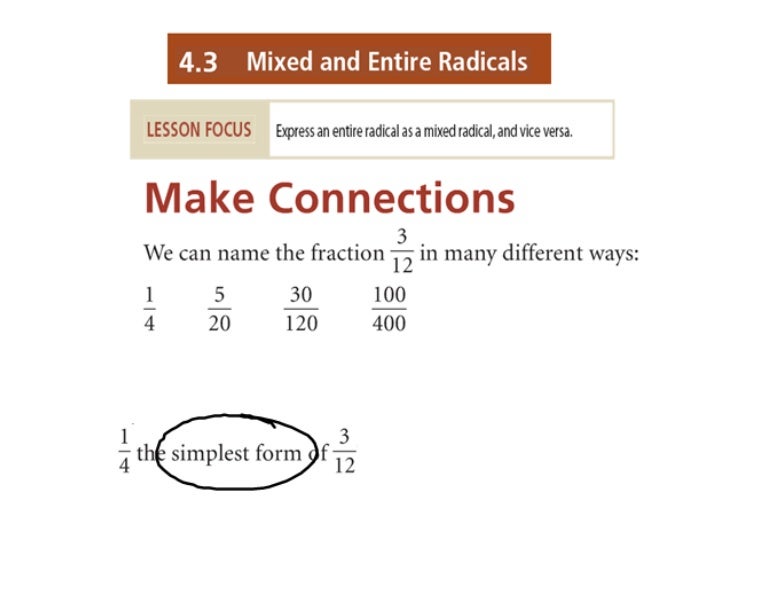 4.3 Mixed and Entire Radicals

LESSON FOCUS Express an entire radical as a mixed radical, and vice versa.

Make Connections

We can name the fraction $\frac{3}{12}$ in many different ways:

$\frac{1}{4}$ $\frac{5}{20}$ $\frac{30}{120}$ $\frac{100}{400}$

$\frac{1}{4}$ the simplest form of $\frac{3}{12}$